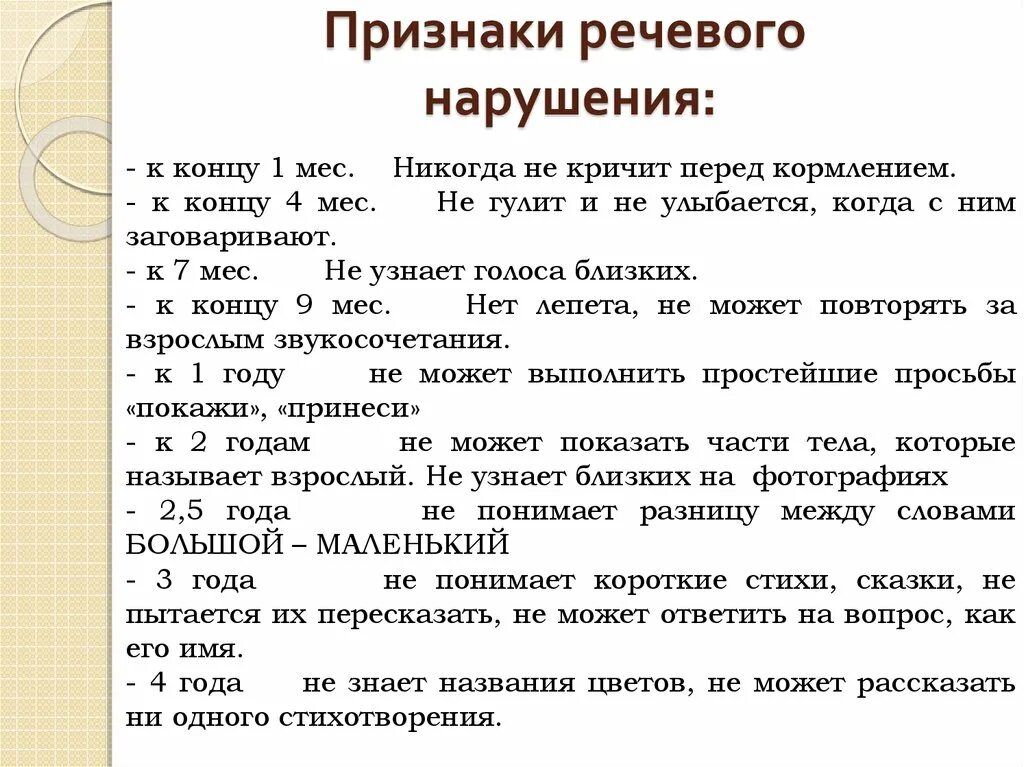 Признаки речевого нарушения:

- к концу 1 мес. Никогда не кричит перед кормлением.
- к концу 4 мес. Не гулит и не улыбается, когда с ним заговаривают.
- к 7 мес. Не узнает голоса близких.
- к концу 9 мес. Нет лепета, не может повторять за взрослым звукосочетания.
- к 1 году не может выполнить простейшие просьбы «покажи», «принеси»
- к 2 годам не может показать части тела, которые называет взрослый. Не узнает близких на фотографиях
- 2,5 года не понимает разницу между словами БОЛЬШОЙ – МАЛЕНЬКИЙ
- 3 года не понимает короткие стихи, сказки, не пытается их пересказать, не может ответить на вопрос, как его имя.
- 4 года не знает названия цветов, не может рассказать ни одного стихотворения.